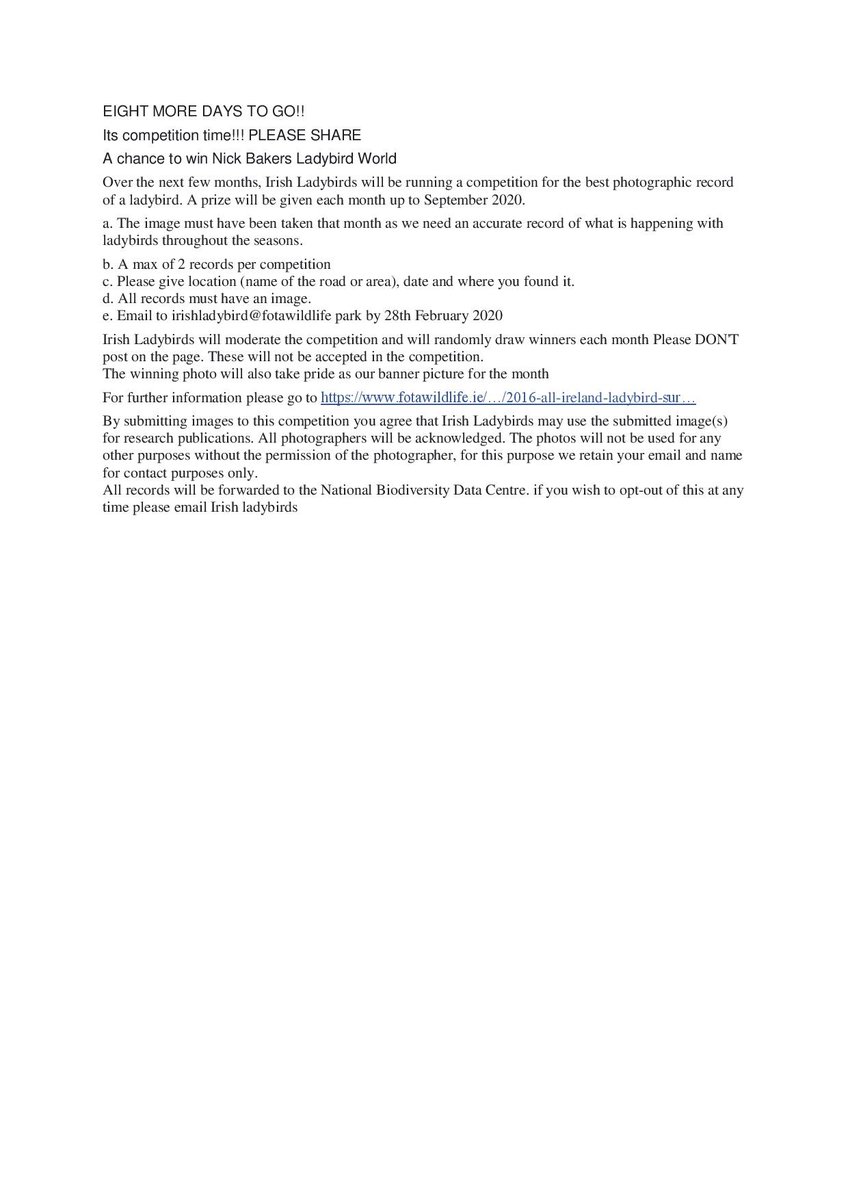 EIGHT MORE DAYS TO GO!!

Its competition time!!! PLEASE SHARE

A chance to win Nick Bakers Ladybird World

Over the next few months, Irish Ladybirds will be running a competition for the best photographic record of a ladybird. A prize will be given each month up to September 2020.

a. The image must have been taken that month as we need an accurate record of what is happening with ladybirds throughout the seasons.

b. A max of 2 records per competition
c. Please give location (name of the road or area), date and where you found it.
d. All records must have an image.
e. Email to irishladybird@fotawildlife park by 28th February 2020

Irish Ladybirds will moderate the competition and will randomly draw winners each month Please DON'T post on the page. These will not be accepted in the competition.
The winning photo will also take pride as our banner picture for the month

For further information please go to https://www.fotawildlife.ie/…/2016-all-ireland-ladybird-sur…

By submitting images to this competition you agree that Irish Ladybirds may use the submitted image(s) for research publications. All photographers will be acknowledged. The photos will not be used for any other purposes without the permission of the photographer, for this purpose we retain your email and name for contact purposes only.
All records will be forwarded to the National Biodiversity Data Centre. if you wish to opt-out of this at any time please email Irish ladybirds